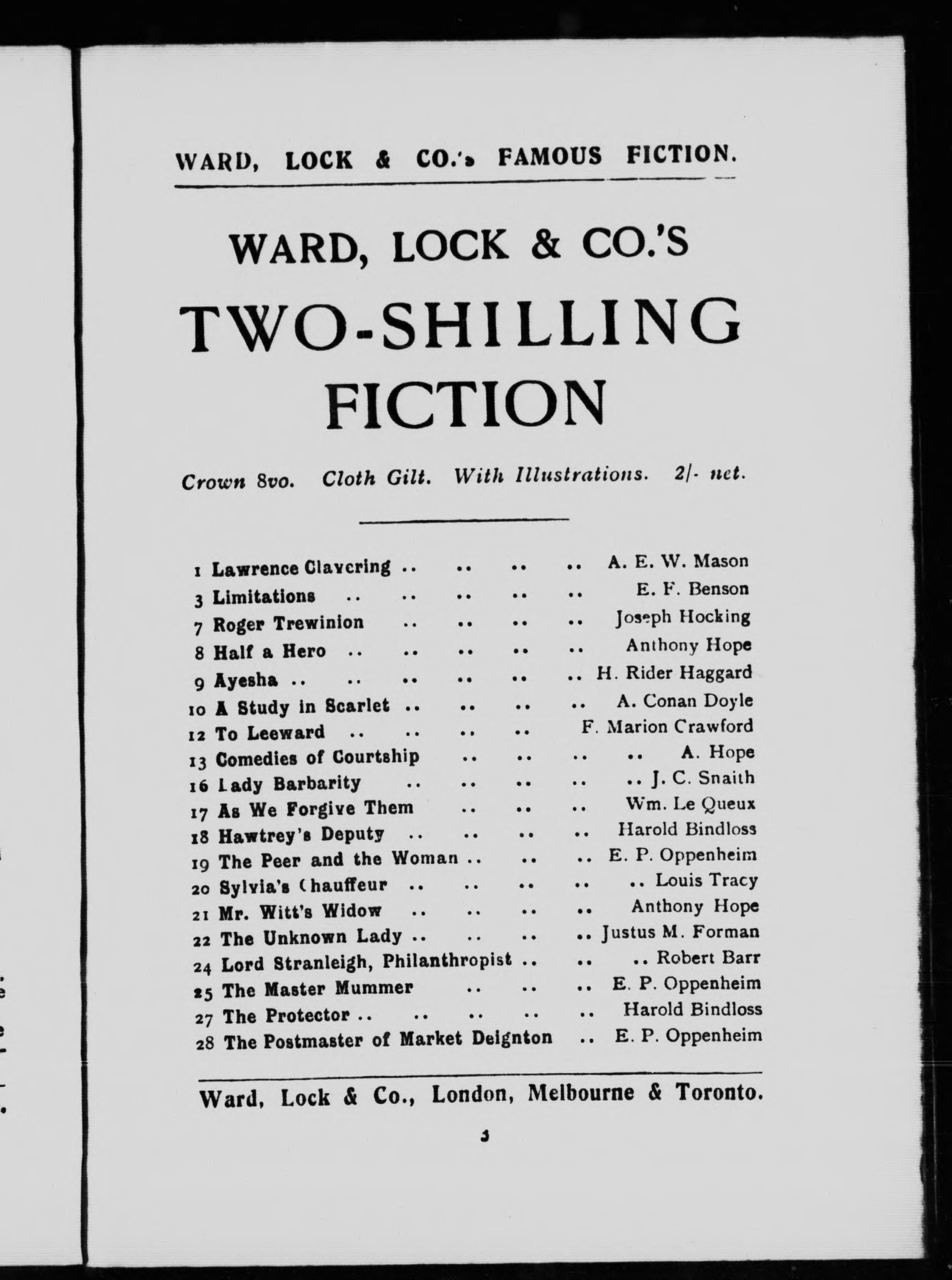 WARD, LOCK & CO.'s FAMOUS FICTION.

WARD, LOCK & CO.'S

TWO-SHILLING FICTION

Crown 8vo. Cloth Gilt. With Illustrations. 2/- net.

1 Lawrence Clavering .. .. .. .. A. E. W. Mason
3 Limitations .. .. .. .. .. E. F. Benson
7 Roger Trewinion .. .. .. .. Joseph Hocking
8 Half a Hero .. .. .. .. .. Anthony Hope
9 Ayesha .. .. .. .. .. .. H. Rider Haggard
10 A Study in Scarlet .. .. .. .. A. Conan Doyle
12 To Leeward .. .. .. .. F. Marion Crawford
13 Comedies of Courtship .. .. .. .. A. Hope
16 Lady Barbarity .. .. .. .. .. J. C. Snaith
17 As We Forgive Them .. .. .. Wm. Le Queux
18 Hawtrey's Deputy .. .. .. .. Harold Bindloss
19 The Peer and the Woman .. .. .. E. P. Oppenheim
20 Sylvia's Chauffeur .. .. .. .. .. Louis Tracy
21 Mr. Witt's Widow .. .. .. .. Anthony Hope
22 The Unknown Lady .. .. .. .. Justus M. Forman
24 Lord Stranleigh, Philanthropist .. .. .. Robert Barr
25 The Master Mummer .. .. .. E. P. Oppenheim
27 The Protector .. .. .. .. .. Harold Bindloss
28 The Postmaster of Market Deignton .. E. P. Oppenheim

Ward, Lock & Co., London, Melbourne & Toronto.

3